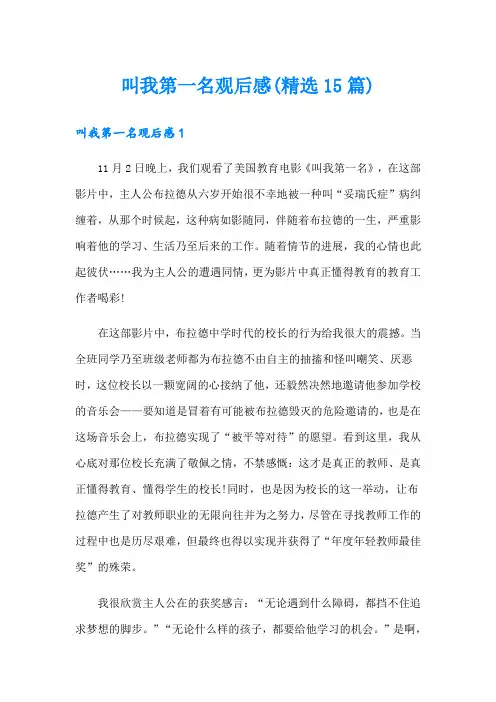 叫我第一名观后感(精选15篇)

叫我第一名观后感1

11月2日晚上，我们观看了美国教育电影《叫我第一名》，在这部影片中，主人公布拉德从六岁开始很不幸地被一种叫“妥瑞氏症”病纠缠着，从那个时候起，这种病如影随同，伴随着布拉德的一生，严重影响着他的学习、生活乃至后来的工作。随着情节的进展，我的心情也此起彼伏……我为主人公的遭遇同情，更为影片中真正懂得教育的教育工作者喝彩!

在这部影片中，布拉德中学时代的校长的行为给我很大的震撼。当全班同学乃至班级老师都为布拉德不由自主的抽搐和怪叫嘲笑、厌恶时，这位校长以一颗宽阔的心接纳了他，还毅然决然地邀请他参加学校的音乐会——要知道是冒着有可能被布拉德毁灭的危险邀请的，也是在这场音乐会上，布拉德实现了“被平等对待”的愿望。看到这里，我从心底对那位校长充满了敬佩之情，不禁感慨：这才是真正的教师、是真正懂得教育、懂得学生的校长!同时，也是因为校长的这一举动，让布拉德产生了对教师职业的无限向往并为之努力，尽管在寻找教师工作的过程中也是历尽艰难，但最终也得以实现并获得了“年度年轻教师最佳奖”的殊荣。

我很欣赏主人公在的获奖感言：“无论遇到什么障碍，都挡不住追求梦想的脚步。”“无论什么样的孩子，都要给他学习的机会。”是啊，